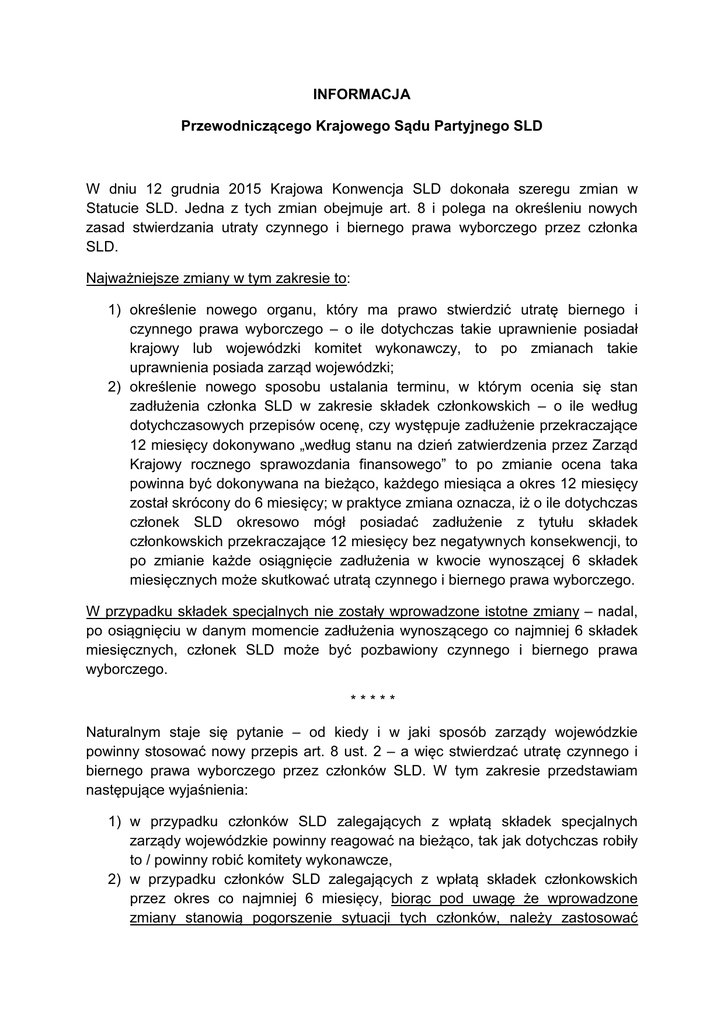 INFORMACJA

Przewodniczącego Krajowego Sądu Partyjnego SLD

W dniu 12 grudnia 2015 Krajowa Konwencja SLD dokonała szeregu zmian w Statucie SLD. Jedna z tych zmian obejmuje art. 8 i polega na określeniu nowych zasad stwierdzania utraty czynnego i biernego prawa wyborczego przez członka SLD.

Najważniejsze zmiany w tym zakresie to:

1) określenie nowego organu, który ma prawo stwierdzić utratę biernego i czynnego prawa wyborczego – o ile dotychczas takie uprawnienie posiadał krajowy lub wojewódzki komitet wykonawczy, to po zmianach takie uprawnienia posiada zarząd wojewódzki;
2) określenie nowego sposobu ustalania terminu, w którym ocenia się stan zadłużenia członka SLD w zakresie składek członkowskich – o ile według dotychczasowych przepisów ocenę, czy występuje zadłużenie przekraczające 12 miesięcy dokonywano „według stanu na dzień zatwierdzenia przez Zarząd Krajowy rocznego sprawozdania finansowego" to po zmianie ocena taka powinna być dokonywana na bieżąco, każdego miesiąca a okres 12 miesięcy został skrócony do 6 miesięcy; w praktyce zmiana oznacza, iż o ile dotychczas członek SLD okresowo mógł posiadać zadłużenie z tytułu składek członkowskich przekraczające 12 miesięcy bez negatywnych konsekwencji, to po zmianie każde osiągnięcie zadłużenia w kwocie wynoszącej 6 składek miesięcznych może skutkować utratą czynnego i biernego prawa wyborczego.

W przypadku składek specjalnych nie zostały wprowadzone istotne zmiany – nadal, po osiągnięciu w danym momencie zadłużenia wynoszącego co najmniej 6 składek miesięcznych, członek SLD może być pozbawiony czynnego i biernego prawa wyborczego.

* * * * *

Naturalnym staje się pytanie – od kiedy i w jaki sposób zarządy wojewódzkie powinny stosować nowy przepis art. 8 ust. 2 – a więc stwierdzać utratę czynnego i biernego prawa wyborczego przez członków SLD. W tym zakresie przedstawiam następujące wyjaśnienia:

1) w przypadku członków SLD zalegających z wpłatą składek specjalnych zarządy wojewódzkie powinny reagować na bieżąco, tak jak dotychczas robiły to / powinny robić komitety wykonawcze,
2) w przypadku członków SLD zalegających z wpłatą składek członkowskich przez okres co najmniej 6 miesięcy, biorąc pod uwagę że wprowadzone zmiany stanowią pogorszenie sytuacji tych członków, należy zastosować